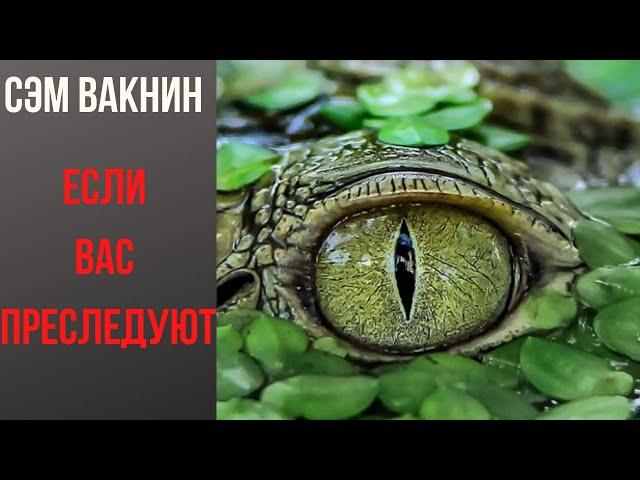 СЭМ ВАКНИН

ЕСЛИ
ВАС
ПРЕСЛЕДУЮТ